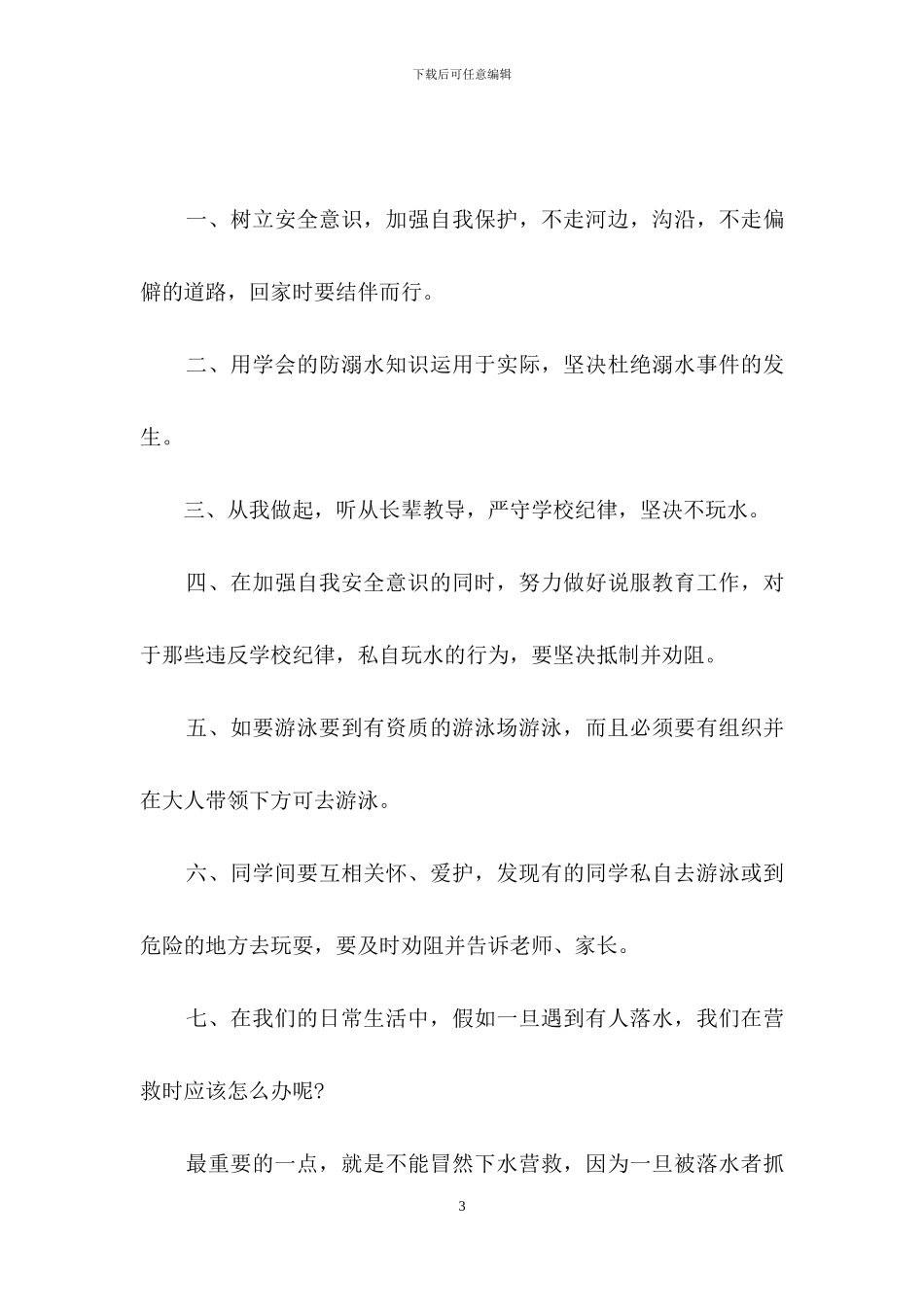 下载后可任意编辑

一、树立安全意识，加强自我保护，不走河边，沟沿，不走偏僻的道路，回家时要结伴而行。

二、用学会的防溺水知识运用于实际，坚决杜绝溺水事件的发生。

三、从我做起，听从长辈教导，严守学校纪律，坚决不玩水。

四、在加强自我安全意识的同时，努力做好说服教育工作，对于那些违反学校纪律，私自玩水的行为，要坚决抵制并劝阻。

五、如要游泳要到有资质的游泳场游泳，而且必须要有组织并在大人带领下方可去游泳。

六、同学间要互相关怀、爱护，发现有的同学私自去游泳或到危险的地方去玩耍，要及时劝阻并告诉老师、家长。

七、在我们的日常生活中，假如一旦遇到有人落水，我们在营救时应该怎么办呢?

最重要的一点，就是不能冒然下水营救，因为一旦被落水者抓

3